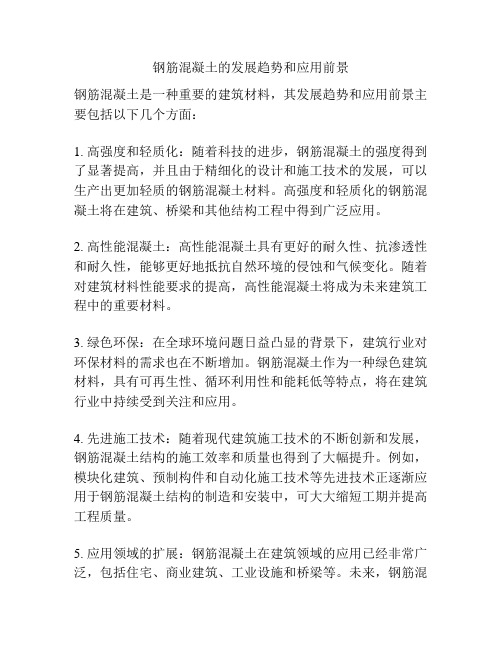 钢筋混凝土的发展趋势和应用前景

钢筋混凝土是一种重要的建筑材料，其发展趋势和应用前景主要包括以下几个方面：

1. 高强度和轻质化：随着科技的进步，钢筋混凝土的强度得到了显著提高，并且由于精细化的设计和施工技术的发展，可以生产出更加轻质的钢筋混凝土材料。高强度和轻质化的钢筋混凝土将在建筑、桥梁和其他结构工程中得到广泛应用。

2. 高性能混凝土：高性能混凝土具有更好的耐久性、抗渗透性和耐久性，能够更好地抵抗自然环境的侵蚀和气候变化。随着对建筑材料性能要求的提高，高性能混凝土将成为未来建筑工程中的重要材料。

3. 绿色环保：在全球环境问题日益凸显的背景下，建筑行业对环保材料的需求也在不断增加。钢筋混凝土作为一种绿色建筑材料，具有可再生性、循环利用性和能耗低等特点，将在建筑行业中持续受到关注和应用。

4. 先进施工技术：随着现代建筑施工技术的不断创新和发展，钢筋混凝土结构的施工效率和质量也得到了大幅提升。例如，模块化建筑、预制构件和自动化施工技术等先进技术正逐渐应用于钢筋混凝土结构的制造和安装中，可大大缩短工期并提高工程质量。

5. 应用领域的扩展：钢筋混凝土在建筑领域的应用已经非常广泛，包括住宅、商业建筑、工业设施和桥梁等。未来，钢筋混